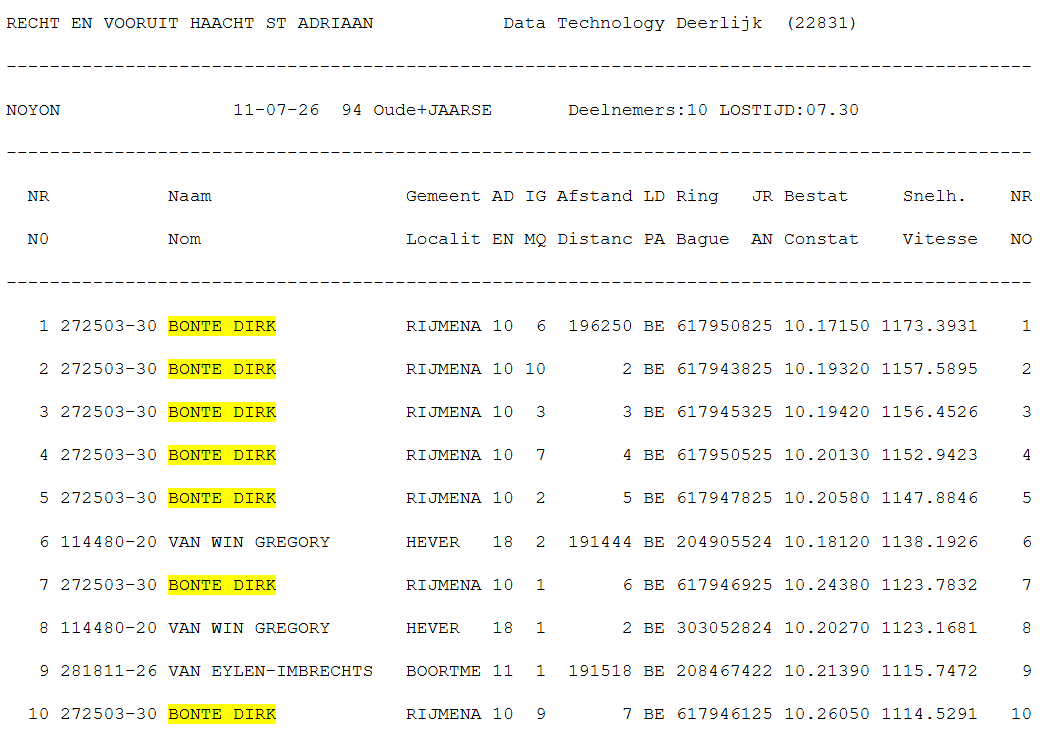 RECHT EN VOORUIT HAACHT ST ADRIAAN Data Technology Deerlijk (22831)

NOYON 11-07-26 94 Oude+JAARSE Deelnemers:10 LOSTIJD:07.30

| NR | | Naam | Gemeent | AD | IG | Afstand | LD | Ring | JR | Bestat | Snelh. | NR |
|---|---|---|---|---|---|---|---|---|---|---|---|---|
| N0 | | Nom | Localit | EN | MQ | Distanc | PA | Bague | AN | Constat | Vitesse | NO |
| 1 | 272503-30 | BONTE DIRK | RIJMENA | 10 | 6 | 196250 | BE | 6179508 | 25 | 10.17150 | 1173.3931 | 1 |
| 2 | 272503-30 | BONTE DIRK | RIJMENA | 10 | 10 | 2 | BE | 6179438 | 25 | 10.19320 | 1157.5895 | 2 |
| 3 | 272503-30 | BONTE DIRK | RIJMENA | 10 | 3 | 3 | BE | 6179453 | 25 | 10.19420 | 1156.4526 | 3 |
| 4 | 272503-30 | BONTE DIRK | RIJMENA | 10 | 7 | 4 | BE | 6179505 | 25 | 10.20130 | 1152.9423 | 4 |
| 5 | 272503-30 | BONTE DIRK | RIJMENA | 10 | 2 | 5 | BE | 6179478 | 25 | 10.20580 | 1147.8846 | 5 |
| 6 | 114480-20 | VAN WIN GREGORY | HEVER | 18 | 2 | 191444 | BE | 2049055 | 24 | 10.18120 | 1138.1926 | 6 |
| 7 | 272503-30 | BONTE DIRK | RIJMENA | 10 | 1 | 6 | BE | 6179469 | 25 | 10.24380 | 1123.7832 | 7 |
| 8 | 114480-20 | VAN WIN GREGORY | HEVER | 18 | 1 | 2 | BE | 3030528 | 24 | 10.20270 | 1123.1681 | 8 |
| 9 | 281811-26 | VAN EYLEN-IMBRECHTS | BOORTME | 11 | 1 | 191518 | BE | 2084674 | 22 | 10.21390 | 1115.7472 | 9 |
| 10 | 272503-30 | BONTE DIRK | RIJMENA | 10 | 9 | 7 | BE | 6179461 | 25 | 10.26050 | 1114.5291 | 10 |